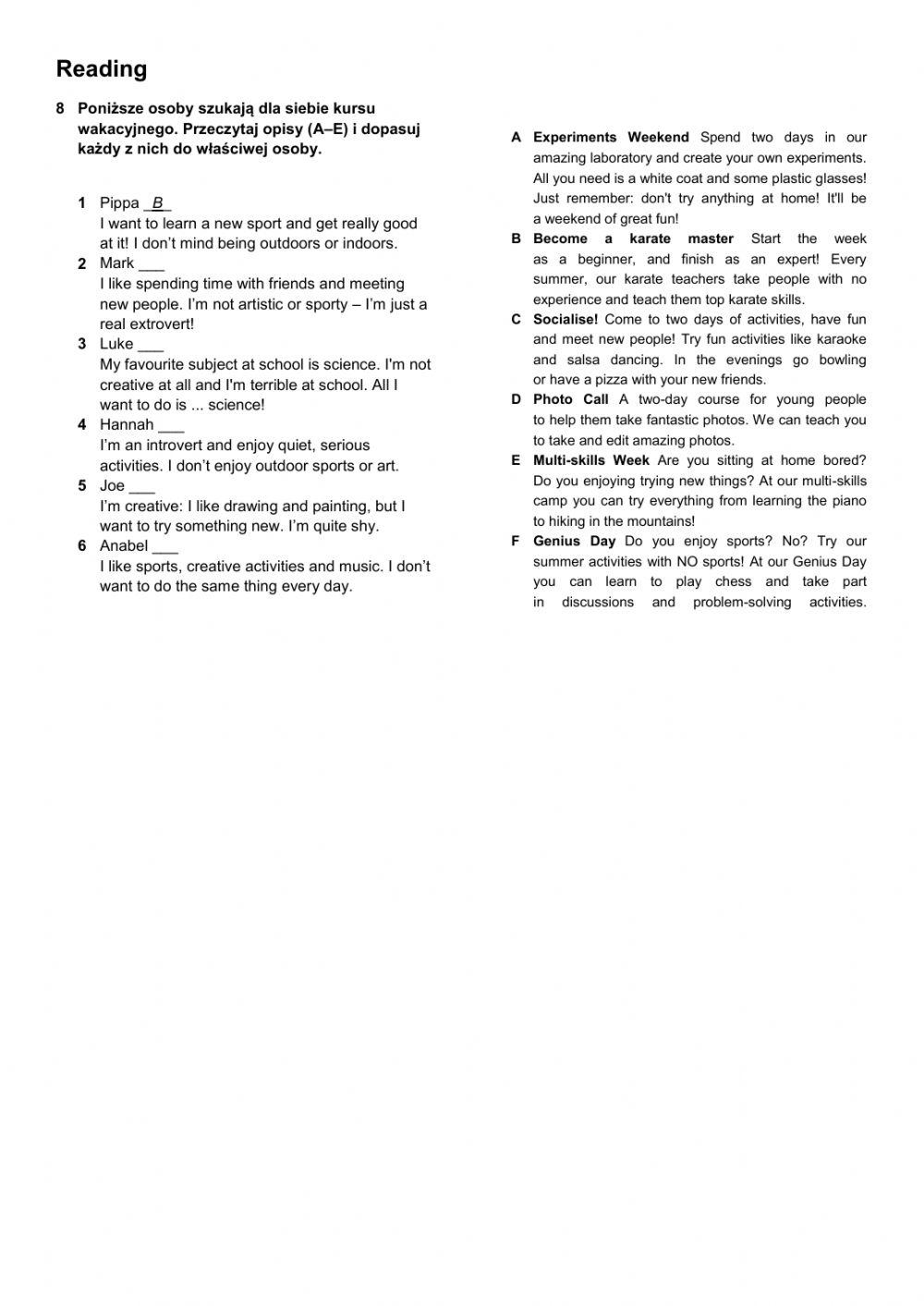 Reading

8 Poniższe osoby szukają dla siebie kursu wakacyjnego. Przeczytaj opisy (A–E) i dopasuj każdy z nich do właściwej osoby.

1 Pippa _B_
I want to learn a new sport and get really good at it! I don't mind being outdoors or indoors.

2 Mark ___
I like spending time with friends and meeting new people. I'm not artistic or sporty – I'm just a real extrovert!

3 Luke ___
My favourite subject at school is science. I'm not creative at all and I'm terrible at school. All I want to do is ... science!

4 Hannah ___
I'm an introvert and enjoy quiet, serious activities. I don't enjoy outdoor sports or art.

5 Joe ___
I'm creative: I like drawing and painting, but I want to try something new. I'm quite shy.

6 Anabel ___
I like sports, creative activities and music. I don't want to do the same thing every day.

A Experiments Weekend Spend two days in our amazing laboratory and create your own experiments. All you need is a white coat and some plastic glasses! Just remember: don't try anything at home! It'll be a weekend of great fun!

B Become a karate master Start the week as a beginner, and finish as an expert! Every summer, our karate teachers take people with no experience and teach them top karate skills.

C Socialise! Come to two days of activities, have fun and meet new people! Try fun activities like karaoke and salsa dancing. In the evenings go bowling or have a pizza with your new friends.

D Photo Call A two-day course for young people to help them take fantastic photos. We can teach you to take and edit amazing photos.

E Multi-skills Week Are you sitting at home bored? Do you enjoying trying new things? At our multi-skills camp you can try everything from learning the piano to hiking in the mountains!

F Genius Day Do you enjoy sports? No? Try our summer activities with NO sports! At our Genius Day you can learn to play chess and take part in discussions and problem-solving activities.